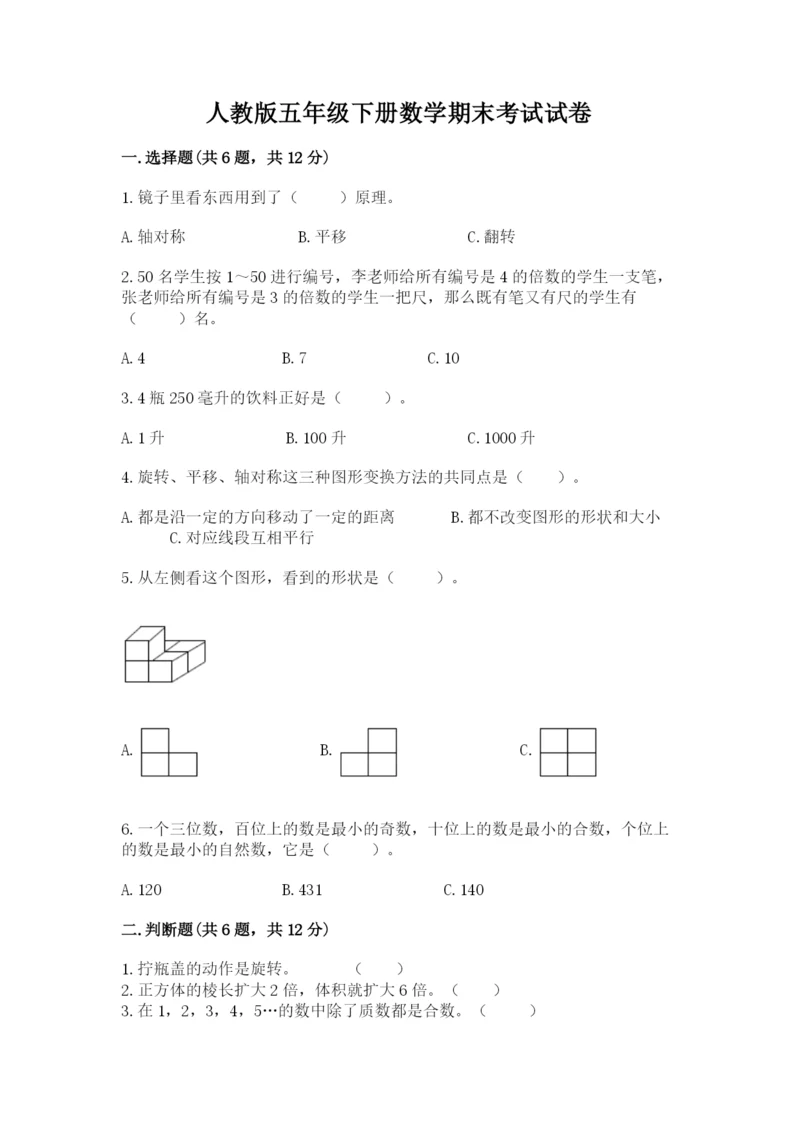 人教版五年级下册数学期末考试试卷

一.选择题(共6题，共12分)

1.镜子里看东西用到了（　　）原理。

A.轴对称　　B.平移　　C.翻转

2.50名学生按1～50进行编号，李老师给所有编号是4的倍数的学生一支笔，张老师给所有编号是3的倍数的学生一把尺，那么既有笔又有尺的学生有（　　）名。

A.4　　B.7　　C.10

3.4瓶250毫升的饮料正好是（　　）。

A.1升　　B.100升　　C.1000升

4.旋转、平移、轴对称这三种图形变换方法的共同点是（　　）。

A.都是沿一定的方向移动了一定的距离　　B.都不改变图形的形状和大小　　C.对应线段互相平行

5.从左侧看这个图形，看到的形状是（　　）。

A.　　B.　　C.

6.一个三位数，百位上的数是最小的奇数，十位上的数是最小的合数，个位上的数是最小的自然数，它是（　　）。

A.120　　B.431　　C.140

二.判断题(共6题，共12分)

1.拧瓶盖的动作是旋转。　　（　　）
2.正方体的棱长扩大2倍，体积就扩大6倍。（　　）
3.在1，2，3，4，5…的数中除了质数都是合数。（　　）